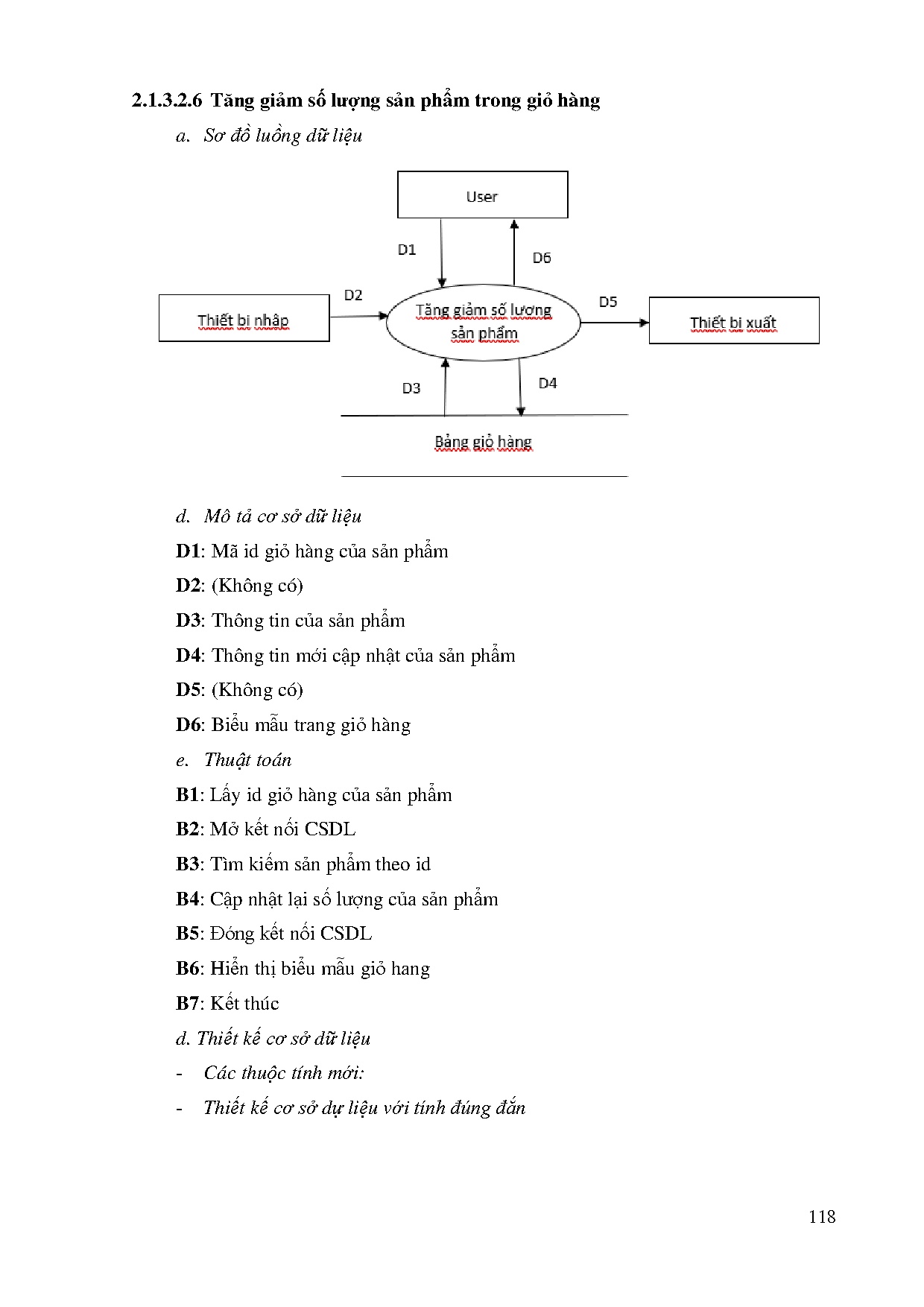 2.1.3.2.6 Tăng giảm số lượng sản phẩm trong giỏ hàng

a. Sơ đồ luồng dữ liệu

User

D1

D6

D2

Thiết bị nhập

Tăng giảm số lượng sản phẩm

D5

Thiết bị xuất

D3

D4

Bảng giỏ hàng

d. Mô tả cơ sở dữ liệu

D1: Mã id giỏ hàng của sản phẩm

D2: (Không có)

D3: Thông tin của sản phẩm

D4: Thông tin mới cập nhật của sản phẩm

D5: (Không có)

D6: Biểu mẫu trang giỏ hàng

e. Thuật toán

B1: Lấy id giỏ hàng của sản phẩm

B2: Mở kết nối CSDL

B3: Tìm kiếm sản phẩm theo id

B4: Cập nhật lại số lượng của sản phẩm

B5: Đóng kết nối CSDL

B6: Hiển thị biểu mẫu giỏ hang

B7: Kết thúc

d. Thiết kế cơ sở dữ liệu

- Các thuộc tính mới:

- Thiết kế cơ sở dự liệu với tính đúng đắn

118